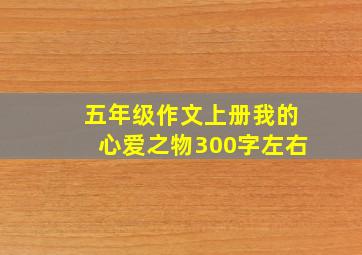 五年级作文上册我的心爱之物300字左右